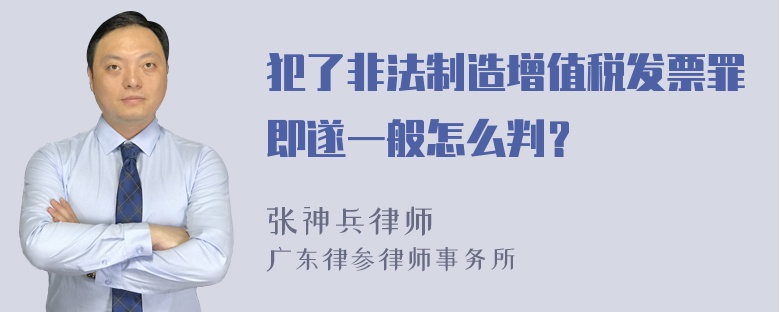 犯了非法制造增值税发票罪即遂一般怎么判？

张神兵律师
广东律参律师事务所